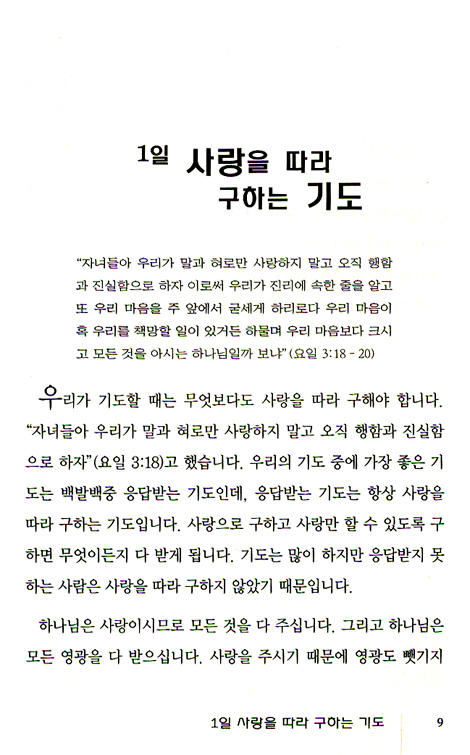 1일 사랑을 따라 구하는 기도

"자녀들아 우리가 말과 혀로만 사랑하지 말고 오직 행함과 진실함으로 하자 이로써 우리가 진리에 속한 줄을 알고 또 우리 마음을 주 앞에서 굳세게 하리로다 우리 마음이 혹 우리를 책망할 일이 있거든 하물며 우리 마음보다 크시고 모든 것을 아시는 하나님일까 보냐" (요일 3:18 - 20)

우리가 기도할 때는 무엇보다도 사랑을 따라 구해야 합니다. "자녀들아 우리가 말과 혀로만 사랑하지 말고 오직 행함과 진실함으로 하자"(요일 3:18)고 했습니다. 우리의 기도 중에 가장 좋은 기도는 백발백중 응답받는 기도인데, 응답받는 기도는 항상 사랑을 따라 구하는 기도입니다. 사랑으로 구하고 사랑만 할 수 있도록 구하면 무엇이든지 다 받게 됩니다. 기도는 많이 하지만 응답받지 못하는 사람은 사랑을 따라 구하지 않았기 때문입니다.

하나님은 사랑이시므로 모든 것을 다 주십니다. 그리고 하나님은 모든 영광을 다 받으십니다. 사랑을 주시기 때문에 영광도 뺏기지

1일 사랑을 따라 구하는 기도 9